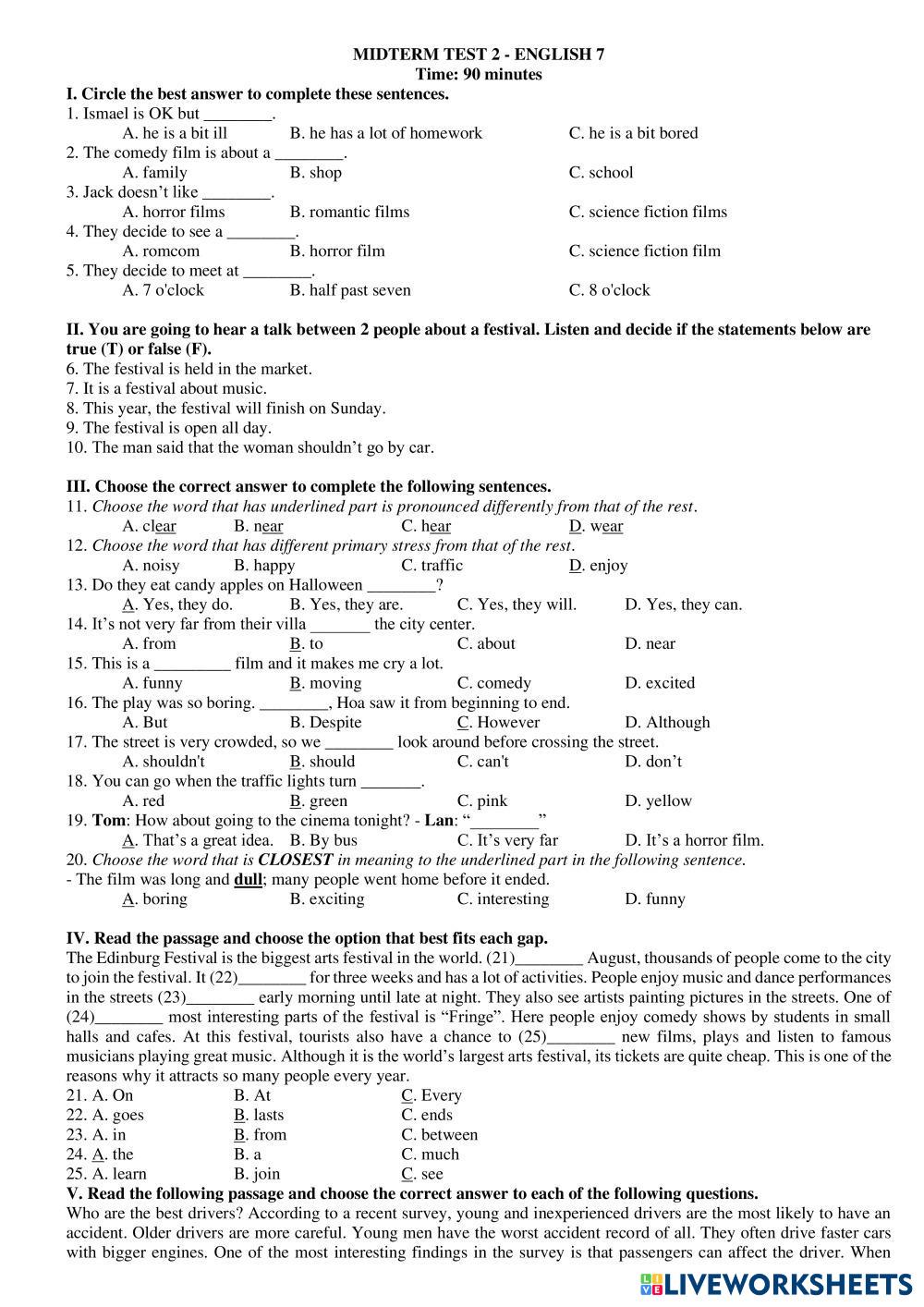 MIDTERM TEST 2 - ENGLISH 7
Time: 90 minutes

I. Circle the best answer to complete these sentences.
1. Ismael is OK but ________.
A. he is a bit ill B. he has a lot of homework C. he is a bit bored
2. The comedy film is about a ________.
A. family B. shop C. school
3. Jack doesn't like ________.
A. horror films B. romantic films C. science fiction films
4. They decide to see a ________.
A. romcom B. horror film C. science fiction film
5. They decide to meet at ________.
A. 7 o'clock B. half past seven C. 8 o'clock

II. You are going to hear a talk between 2 people about a festival. Listen and decide if the statements below are true (T) or false (F).
6. The festival is held in the market.
7. It is a festival about music.
8. This year, the festival will finish on Sunday.
9. The festival is open all day.
10. The man said that the woman shouldn't go by car.

III. Choose the correct answer to complete the following sentences.
11. Choose the word that has underlined part is pronounced differently from that of the rest.
A. clear B. near C. hear D. wear
12. Choose the word that has different primary stress from that of the rest.
A. noisy B. happy C. traffic D. enjoy
13. Do they eat candy apples on Halloween ________?
A. Yes, they do. B. Yes, they are. C. Yes, they will. D. Yes, they can.
14. It's not very far from their villa _______ the city center.
A. from B. to C. about D. near
15. This is a _________ film and it makes me cry a lot.
A. funny B. moving C. comedy D. excited
16. The play was so boring. ________, Hoa saw it from beginning to end.
A. But B. Despite C. However D. Although
17. The street is very crowded, so we ________ look around before crossing the street.
A. shouldn't B. should C. can't D. don't
18. You can go when the traffic lights turn _______.
A. red B. green C. pink D. yellow
19. Tom: How about going to the cinema tonight? - Lan: "________"
A. That's a great idea. B. By bus C. It's very far D. It's a horror film.
20. Choose the word that is CLOSEST in meaning to the underlined part in the following sentence.
- The film was long and dull; many people went home before it ended.
A. boring B. exciting C. interesting D. funny

IV. Read the passage and choose the option that best fits each gap.
The Edinburg Festival is the biggest arts festival in the world. (21)________ August, thousands of people come to the city to join the festival. It (22)________ for three weeks and has a lot of activities. People enjoy music and dance performances in the streets (23)________ early morning until late at night. They also see artists painting pictures in the streets. One of (24)________ most interesting parts of the festival is "Fringe". Here people enjoy comedy shows by students in small halls and cafes. At this festival, tourists also have a chance to (25)________ new films, plays and listen to famous musicians playing great music. Although it is the world's largest arts festival, its tickets are quite cheap. This is one of the reasons why it attracts so many people every year.
21. A. On B. At C. Every
22. A. goes B. lasts C. ends
23. A. in B. from C. between
24. A. the B. a C. much
25. A. learn B. join C. see

V. Read the following passage and choose the correct answer to each of the following questions.
Who are the best drivers? According to a recent survey, young and inexperienced drivers are the most likely to have an accident. Older drivers are more careful. Young men have the worst accident record of all. They often drive faster cars with bigger engines. One of the most interesting findings in the survey is that passengers can affect the driver. When

LIVEWORKSHEETS